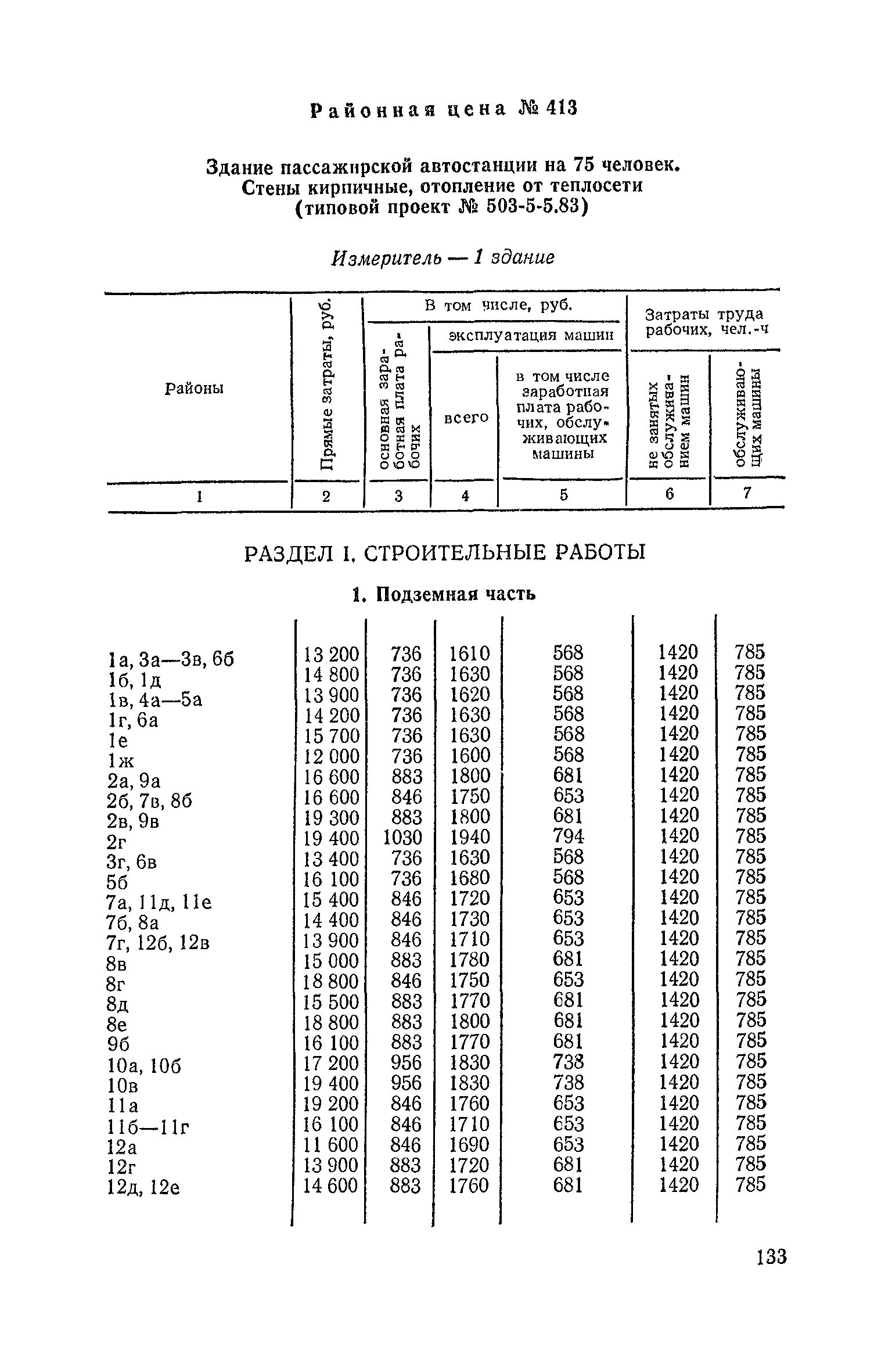 Районная цена № 413

Здание пассажирской автостанции на 75 человек. Стены кирпичные, отопление от теплосети (типовой проект № 503-5-5.83)

Измеритель — 1 здание

| Районы | Прямые затраты, руб. | В том числе, руб. основная заработная плата рабочих | В том числе, руб. эксплуатация машин всего | В том числе, руб. эксплуатация машин в том числе заработная плата рабочих, обслуживающих машины | Затраты труда рабочих, чел.-ч не занятых обслуживанием машин | Затраты труда рабочих, чел.-ч обслуживающих машины |
|---|---|---|---|---|---|---|
| 1 | 2 | 3 | 4 | 5 | 6 | 7 |

РАЗДЕЛ I. СТРОИТЕЛЬНЫЕ РАБОТЫ

1. Подземная часть

| | | | | | | |
|---|---|---|---|---|---|---|
| 1а, 3а—3в, 6б | 13 200 | 736 | 1610 | 568 | 1420 | 785 |
| 1б, 1д | 14 800 | 736 | 1630 | 568 | 1420 | 785 |
| 1в, 4а—5а | 13 900 | 736 | 1620 | 568 | 1420 | 785 |
| 1г, 6а | 14 200 | 736 | 1630 | 568 | 1420 | 785 |
| 1е | 15 700 | 736 | 1630 | 568 | 1420 | 785 |
| 1ж | 12 000 | 736 | 1600 | 568 | 1420 | 785 |
| 2а, 9а | 16 600 | 883 | 1800 | 681 | 1420 | 785 |
| 2б, 7в, 8б | 16 600 | 846 | 1750 | 653 | 1420 | 785 |
| 2в, 9в | 19 300 | 883 | 1800 | 681 | 1420 | 785 |
| 2г | 19 400 | 1030 | 1940 | 794 | 1420 | 785 |
| 3г, 6в | 13 400 | 736 | 1630 | 568 | 1420 | 785 |
| 5б | 16 100 | 736 | 1680 | 568 | 1420 | 785 |
| 7а, 11д, 11е | 15 400 | 846 | 1720 | 653 | 1420 | 785 |
| 7б, 8а | 14 400 | 846 | 1730 | 653 | 1420 | 785 |
| 7г, 12б, 12в | 13 900 | 846 | 1710 | 653 | 1420 | 785 |
| 8в | 15 000 | 883 | 1780 | 681 | 1420 | 785 |
| 8г | 18 800 | 846 | 1750 | 653 | 1420 | 785 |
| 8д | 15 500 | 883 | 1770 | 681 | 1420 | 785 |
| 8е | 18 800 | 883 | 1800 | 681 | 1420 | 785 |
| 9б | 16 100 | 883 | 1770 | 681 | 1420 | 785 |
| 10а, 10б | 17 200 | 956 | 1830 | 738 | 1420 | 785 |
| 10в | 19 400 | 956 | 1830 | 738 | 1420 | 785 |
| 11а | 19 200 | 846 | 1760 | 653 | 1420 | 785 |
| 11б—11г | 16 100 | 846 | 1710 | 653 | 1420 | 785 |
| 12а | 11 600 | 846 | 1690 | 653 | 1420 | 785 |
| 12г | 13 900 | 883 | 1720 | 681 | 1420 | 785 |
| 12д, 12е | 14 600 | 883 | 1760 | 681 | 1420 | 785 |

133